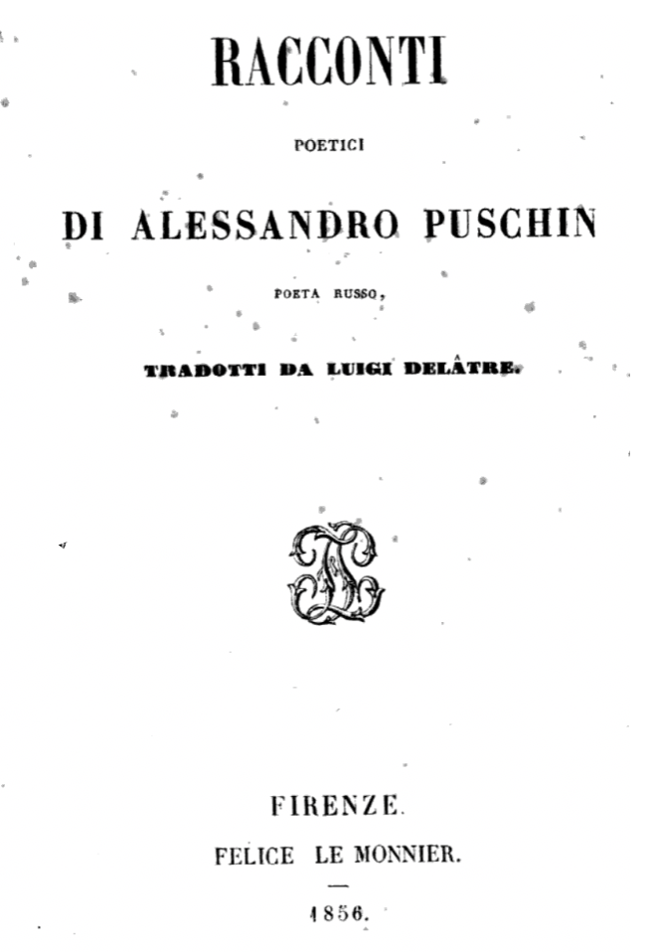 RACCONTI

POETICI

DI ALESSANDRO PUSCHIN

POETA RUSSO,

TRADOTTI DA LUIGI DELÂTRE.

FIRENZE.

FELICE LE MONNIER.

1856.